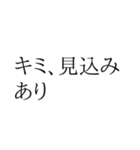 キミ、見込みあり